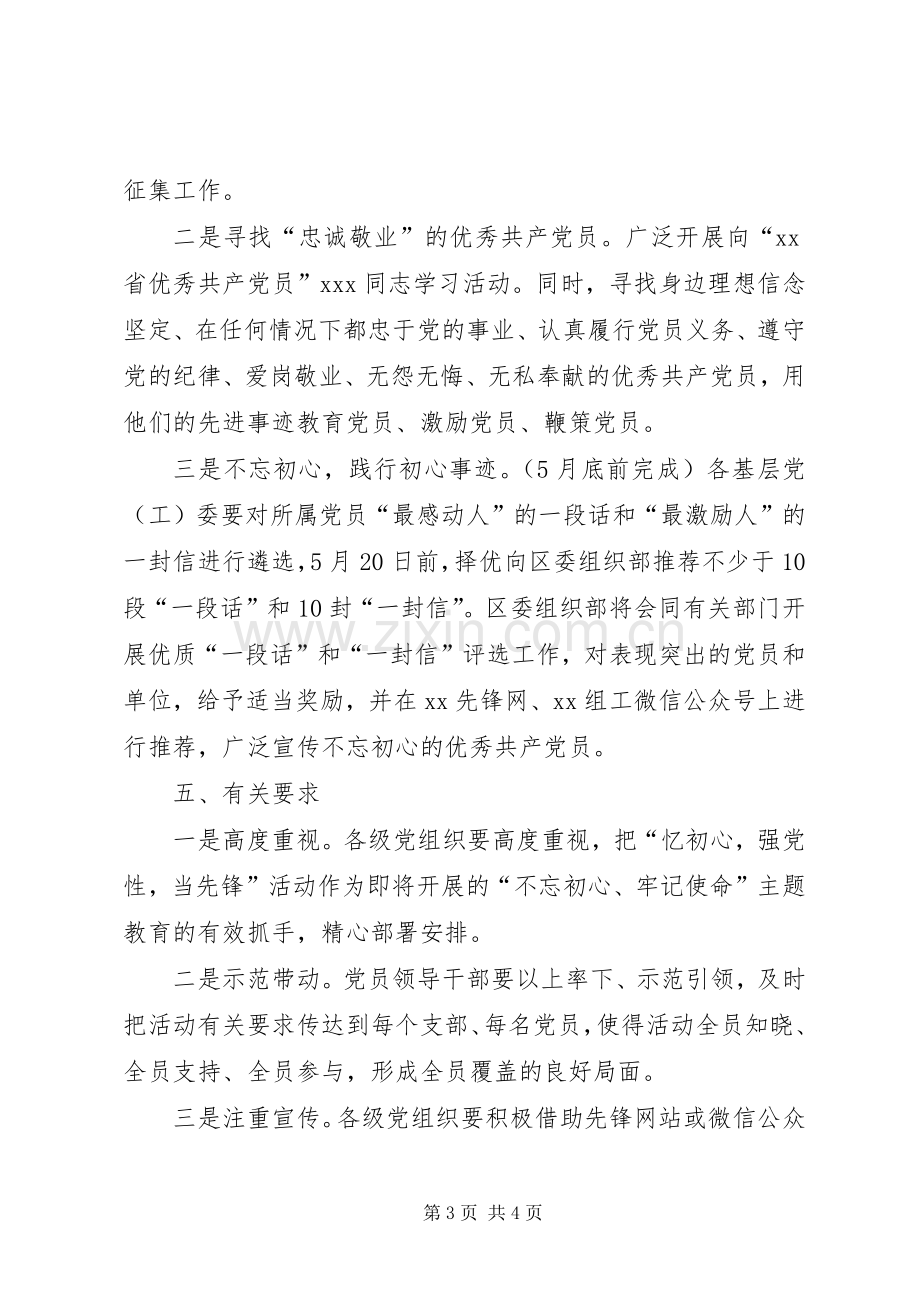 征集工作。

二是寻找“忠诚敬业”的优秀共产党员。广泛开展向“xx省优秀共产党员”xxx同志学习活动。同时，寻找身边理想信念坚定、在任何情况下都忠于党的事业、认真履行党员义务、遵守党的纪律、爱岗敬业、无怨无悔、无私奉献的优秀共产党员，用他们的先进事迹教育党员、激励党员、鞭策党员。

三是不忘初心，践行初心事迹。（5月底前完成）各基层党（工）委要对所属党员“最感动人”的一段话和“最激励人”的一封信进行遴选，5月20日前，择优向区委组织部推荐不少于10段“一段话”和10封“一封信”。区委组织部将会同有关部门开展优质“一段话”和“一封信”评选工作，对表现突出的党员和单位，给予适当奖励，并在xx先锋网、xx组工微信公众号上进行推荐，广泛宣传不忘初心的优秀共产党员。

五、有关要求

一是高度重视。各级党组织要高度重视，把“忆初心，强党性，当先锋”活动作为即将开展的“不忘初心、牢记使命”主题教育的有效抓手，精心部署安排。

二是示范带动。党员领导干部要以上率下、示范引领，及时把活动有关要求传达到每个支部、每名党员，使得活动全员知晓、全员支持、全员参与，形成全员覆盖的良好局面。

三是注重宣传。各级党组织要积极借助先锋网站或微信公众

第3页 共4页

www.zixin.com.cn